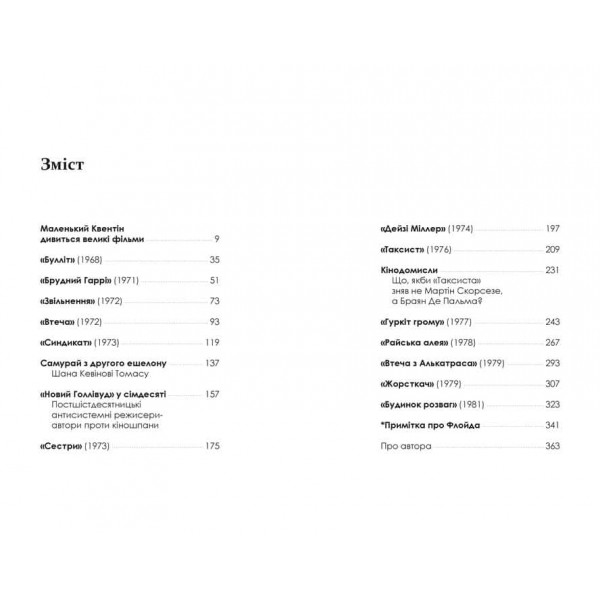 Зміст

Маленький Квентін дивиться великі фільми 9

«Булліт» (1968) 35

«Брудний Гаррі» (1971) 51

«Звільнення» (1972) 73

«Втеча» (1972) 93

«Синдикат» (1973) 119

Самурай з другого ешелону 137
Шана Кевінові Томасу

«Новий Голлівуд» у сімдесяті 157
Постшістдесятницькі антисистемні режисери-автори проти кіношпани

«Сестри» (1973) 175

«Дейзі Міллер» (1974) 197

«Таксист» (1976) 209

Кінодомисли 231
Що, якби «Таксиста» зняв не Мартін Скорсезе, а Браян Де Пальма?

«Гуркіт грому» (1977) 243

«Райська алея» (1978) 267

«Втеча з Алькатраса» (1979) 293

«Жорсткач» (1979) 307

«Будинок розваг» (1981) 323

*Примітка про Флойда 341

Про автора 363